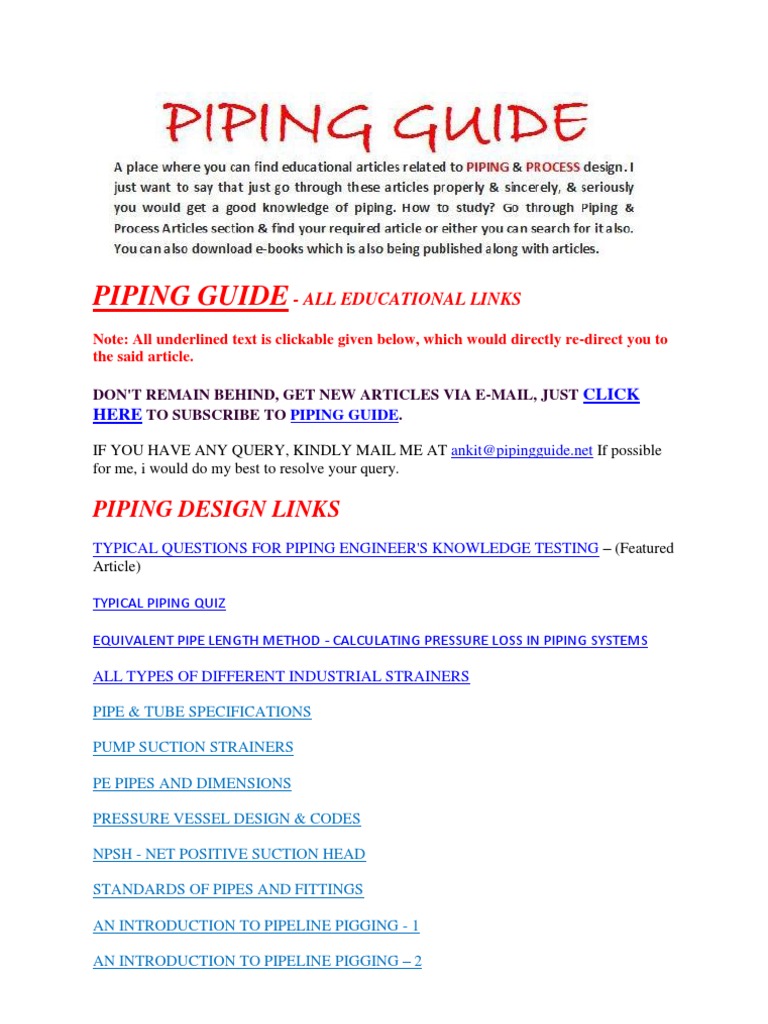 PIPING GUIDE

A place where you can find educational articles related to PIPING & PROCESS design. I just want to say that just go through these articles properly & sincerely, & seriously you would get a good knowledge of piping. How to study? Go through Piping & Process Articles section & find your required article or either you can search for it also. You can also download e-books which is also being published along with articles.

PIPING GUIDE - ALL EDUCATIONAL LINKS

Note: All underlined text is clickable given below, which would directly re-direct you to the said article.

DON'T REMAIN BEHIND, GET NEW ARTICLES VIA E-MAIL, JUST CLICK HERE TO SUBSCRIBE TO PIPING GUIDE.

IF YOU HAVE ANY QUERY, KINDLY MAIL ME AT ankit@pipingguide.net If possible for me, i would do my best to resolve your query.

PIPING DESIGN LINKS

TYPICAL QUESTIONS FOR PIPING ENGINEER'S KNOWLEDGE TESTING – (Featured Article)

TYPICAL PIPING QUIZ

EQUIVALENT PIPE LENGTH METHOD - CALCULATING PRESSURE LOSS IN PIPING SYSTEMS

ALL TYPES OF DIFFERENT INDUSTRIAL STRAINERS

PIPE & TUBE SPECIFICATIONS

PUMP SUCTION STRAINERS

PE PIPES AND DIMENSIONS

PRESSURE VESSEL DESIGN & CODES

NPSH - NET POSITIVE SUCTION HEAD

STANDARDS OF PIPES AND FITTINGS

AN INTRODUCTION TO PIPELINE PIGGING - 1

AN INTRODUCTION TO PIPELINE PIGGING – 2